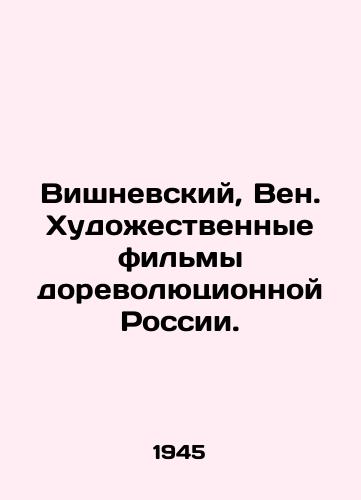 Вишневский, Вен. Художественные фильмы дореволюционной России.

1945